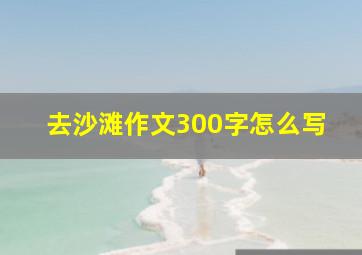 去沙滩作文300字怎么写